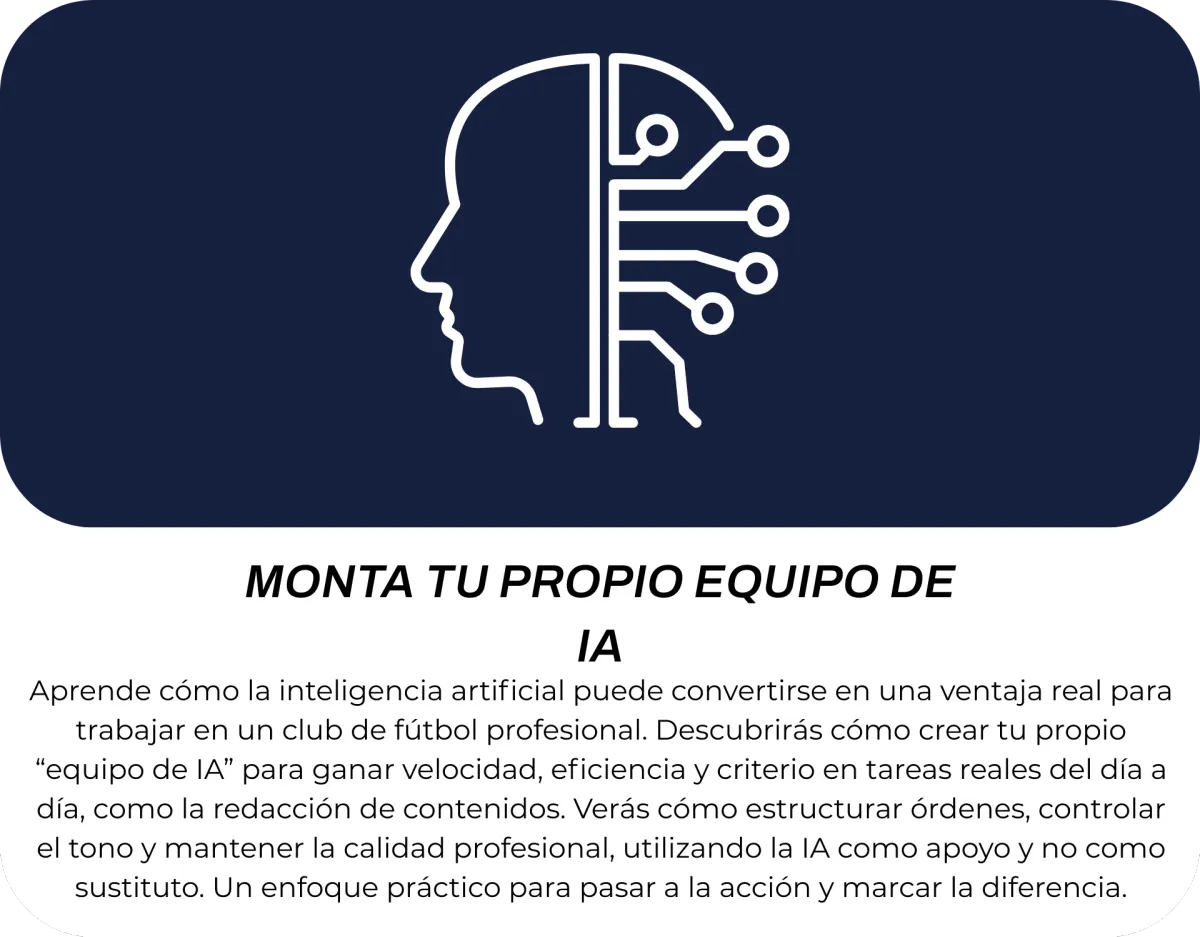 MONTA TU PROPIO EQUIPO DE IA

Aprende cómo la inteligencia artificial puede convertirse en una ventaja real para trabajar en un club de fútbol profesional. Descubrirás cómo crear tu propio "equipo de IA" para ganar velocidad, eficiencia y criterio en tareas reales del día a día, como la redacción de contenidos. Verás cómo estructurar órdenes, controlar el tono y mantener la calidad profesional, utilizando la IA como apoyo y no como sustituto. Un enfoque práctico para pasar a la acción y marcar la diferencia.